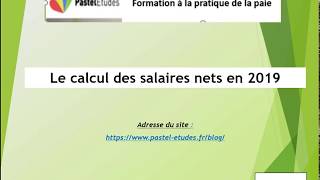 PastelEtudes

Formation à la pratique de la paie

Le calcul des salaires nets en 2019

Adresse du site :

https://www.pastel-etudes.fr/blog/